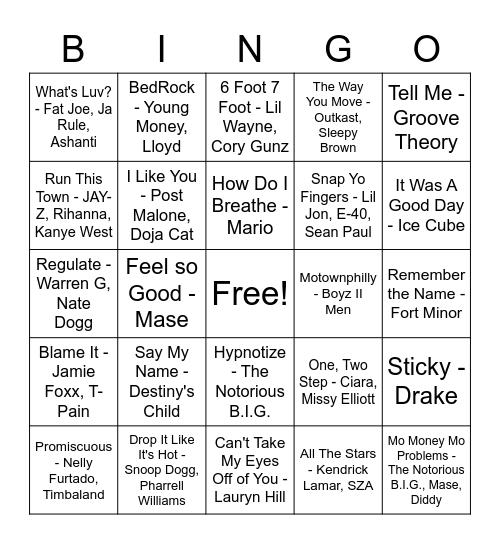 | B | I | N | G | O |
|---|---|---|---|---|
| What's Luv? - Fat Joe, Ja Rule, Ashanti | BedRock - Young Money, Lloyd | 6 Foot 7 Foot - Lil Wayne, Cory Gunz | The Way You Move - Outkast, Sleepy Brown | Tell Me - Groove Theory |
| Run This Town - JAY-Z, Rihanna, Kanye West | I Like You - Post Malone, Doja Cat | How Do I Breathe - Mario | Snap Yo Fingers - Lil Jon, E-40, Sean Paul | It Was A Good Day - Ice Cube |
| Regulate - Warren G, Nate Dogg | Feel so Good - Mase | Free! | Motownphilly - Boyz II Men | Remember the Name - Fort Minor |
| Blame It - Jamie Foxx, T-Pain | Say My Name - Destiny's Child | Hypnotize - The Notorious B.I.G. | One, Two Step - Ciara, Missy Elliott | Sticky - Drake |
| Promiscuous - Nelly Furtado, Timbaland | Drop It Like It's Hot - Snoop Dogg, Pharrell Williams | Can't Take My Eyes Off of You - Lauryn Hill | All The Stars - Kendrick Lamar, SZA | Mo Money Mo Problems - The Notorious B.I.G., Mase, Diddy |